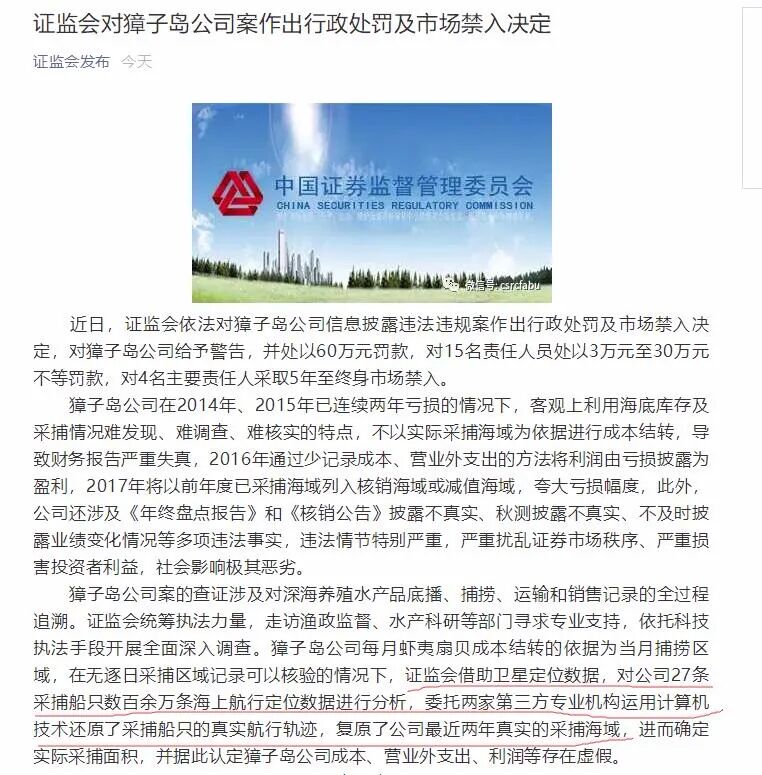 证监会对獐子岛公司案作出行政处罚及市场禁入决定

证监会发布 今天

中国证券监督管理委员会
CHINA SECURITIES REGULATORY COMMISSION
微信号: csrcfabu

近日，证监会依法对獐子岛公司信息披露违法违规案作出行政处罚及市场禁入决定，对獐子岛公司给予警告，并处以60万元罚款，对15名责任人员处以3万元至30万元不等罚款，对4名主要责任人采取5年至终身市场禁入。

獐子岛公司在2014年、2015年已连续两年亏损的情况下，客观上利用海底库存及采捕情况难发现、难调查、难核实的特点，不以实际采捕海域为依据进行成本结转，导致财务报告严重失真，2016年通过少记录成本、营业外支出的方法将利润由亏损披露为盈利，2017年将以前年度已采捕海域列入核销海域或减值海域，夸大亏损幅度，此外，公司还涉及《年终盘点报告》和《核销公告》披露不真实、秋测披露不真实、不及时披露业绩变化情况等多项违法事实，违法情节特别严重，严重扰乱证券市场秩序、严重损害投资者利益，社会影响极其恶劣。

獐子岛公司案的查证涉及对深海养殖水产品底播、捕捞、运输和销售记录的全过程追溯。证监会统筹执法力量，走访渔政监督、水产科研等部门寻求专业支持，依托科技执法手段开展全面深入调查。獐子岛公司每月虾夷扇贝成本结转的依据为当月捕捞区域，在无逐日采捕区域记录可以核验的情况下，证监会借助卫星定位数据，对公司27条采捕船只数百余万条海上航行定位数据进行分析，委托两家第三方专业机构运用计算机技术还原了采捕船只的真实航行轨迹，复原了公司最近两年真实的采捕海域，进而确定实际采捕面积，并据此认定獐子岛公司成本、营业外支出、利润等存在虚假。